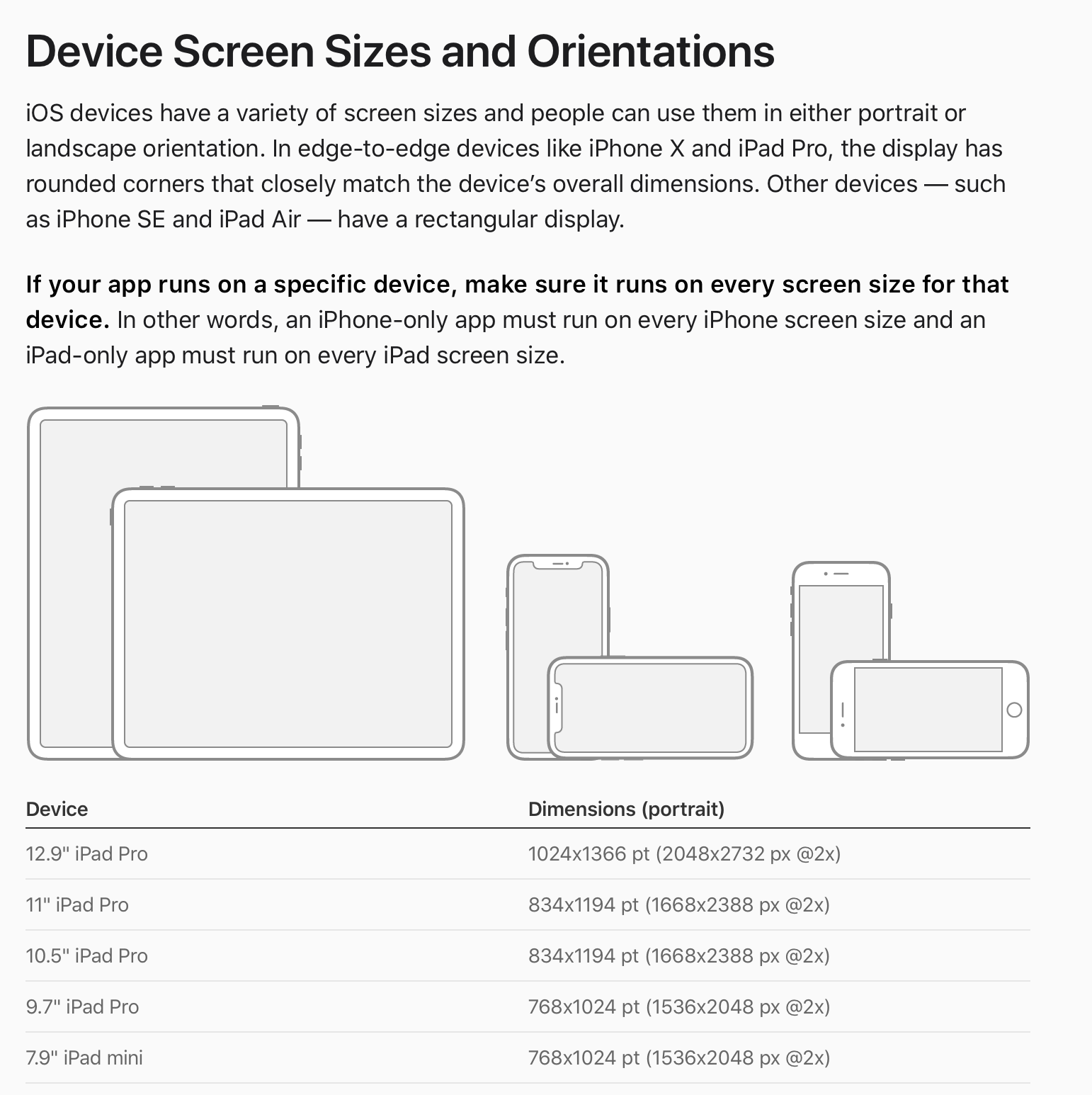 Device Screen Sizes and Orientations

iOS devices have a variety of screen sizes and people can use them in either portrait or landscape orientation. In edge-to-edge devices like iPhone X and iPad Pro, the display has rounded corners that closely match the device's overall dimensions. Other devices — such as iPhone SE and iPad Air — have a rectangular display.

If your app runs on a specific device, make sure it runs on every screen size for that device. In other words, an iPhone-only app must run on every iPhone screen size and an iPad-only app must run on every iPad screen size.

| Device | Dimensions (portrait) |
|---|---|
| 12.9" iPad Pro | 1024x1366 pt (2048x2732 px @2x) |
| 11" iPad Pro | 834x1194 pt (1668x2388 px @2x) |
| 10.5" iPad Pro | 834x1194 pt (1668x2388 px @2x) |
| 9.7" iPad Pro | 768x1024 pt (1536x2048 px @2x) |
| 7.9" iPad mini | 768x1024 pt (1536x2048 px @2x) |